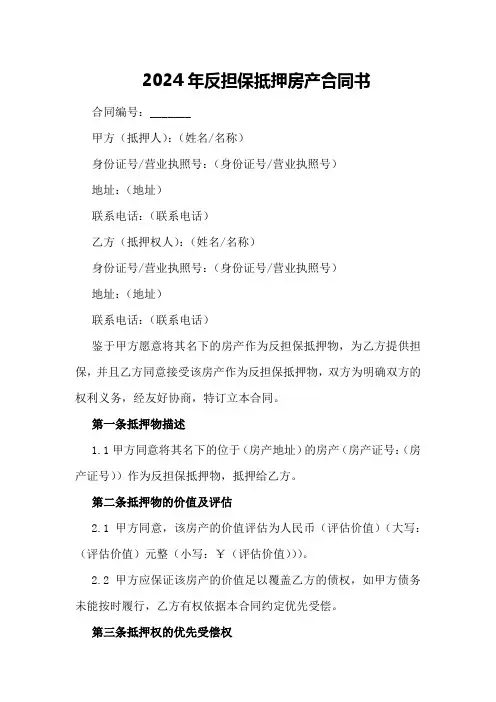 2024年反担保抵押房产合同书

合同编号：______

甲方（抵押人）：（姓名/名称）

身份证号/营业执照号：（身份证号/营业执照号）

地址：（地址）

联系电话：（联系电话）

乙方（抵押权人）：（姓名/名称）

身份证号/营业执照号：（身份证号/营业执照号）

地址：（地址）

联系电话：（联系电话）

鉴于甲方愿意将其名下的房产作为反担保抵押物，为乙方提供担保，并且乙方同意接受该房产作为反担保抵押物，双方为明确双方的权利义务，经友好协商，特订立本合同。

第一条抵押物描述

1.1 甲方同意将其名下的位于（房产地址）的房产（房产证号：（房产证号））作为反担保抵押物，抵押给乙方。

第二条抵押物的价值及评估

2.1 甲方同意，该房产的价值评估为人民币（评估价值）（大写：（评估价值）元整（小写：￥（评估价值）））。

2.2 甲方应保证该房产的价值足以覆盖乙方的债权，如甲方债务未能按时履行，乙方有权依据本合同约定优先受偿。

第三条抵押权的优先受偿权